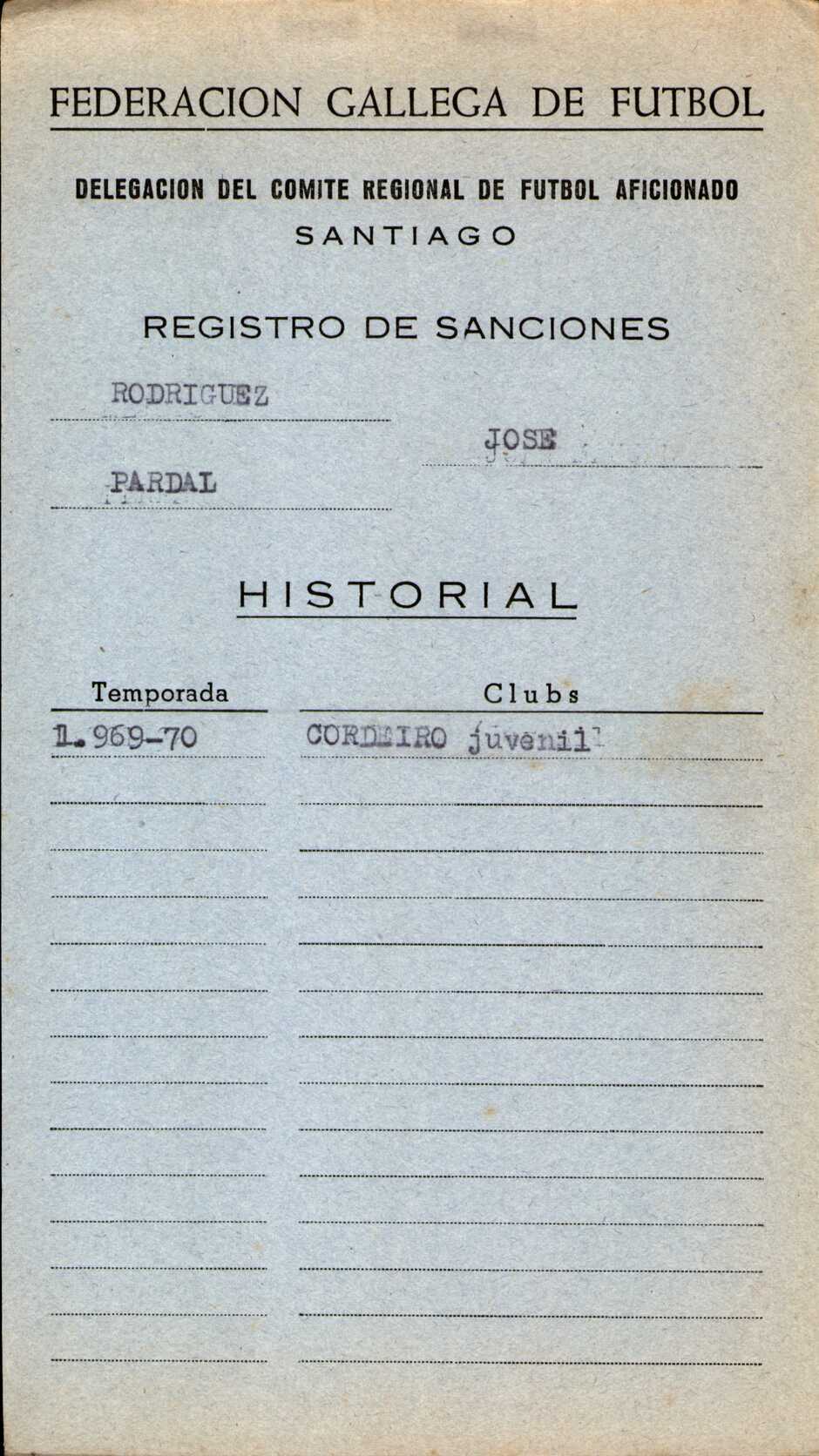 FEDERACION GALLEGA DE FUTBOL

DELEGACION DEL COMITE REGIONAL DE FUTBOL AFICIONADO
SANTIAGO

REGISTRO DE SANCIONES

RODRIGUEZ

JOSE

PARDAL

HISTORIAL

| Temporada | Clubs |
|---|---|
| 1.969-70 | CORDEIRO juvenil |